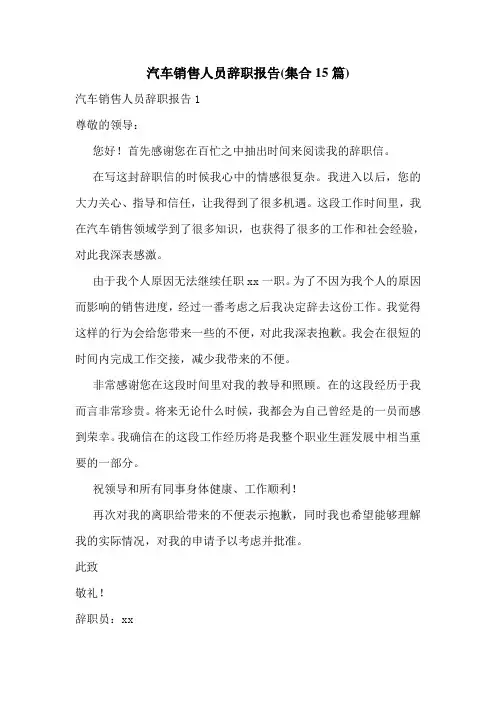 汽车销售人员辞职报告(集合 15 篇)

汽车销售人员辞职报告 1

尊敬的领导：

您好！首先感谢您在百忙之中抽出时间来阅读我的辞职信。

在写这封辞职信的时候我心中的情感很复杂。我进入以后，您的大力关心、指导和信任，让我得到了很多机遇。这段工作时间里，我在汽车销售领域学到了很多知识，也获得了很多的工作和社会经验，对此我深表感激。

由于我个人原因无法继续任职 xx 一职。为了不因为我个人的原因而影响的销售进度，经过一番考虑之后我决定辞去这份工作。我觉得这样的行为会给您带来一些的不便，对此我深表抱歉。我会在很短的时间内完成工作交接，减少我带来的不便。

非常感谢您在这段时间里对我的教导和照顾。在的这段经历于我而言非常珍贵。将来无论什么时候，我都会为自己曾经是的一员而感到荣幸。我确信在的这段工作经历将是我整个职业生涯发展中相当重要的一部分。

祝领导和所有同事身体健康、工作顺利！

再次对我的离职给带来的不便表示抱歉，同时我也希望能够理解我的实际情况，对我的申请予以考虑并批准。

此致

敬礼！

辞职员：xx